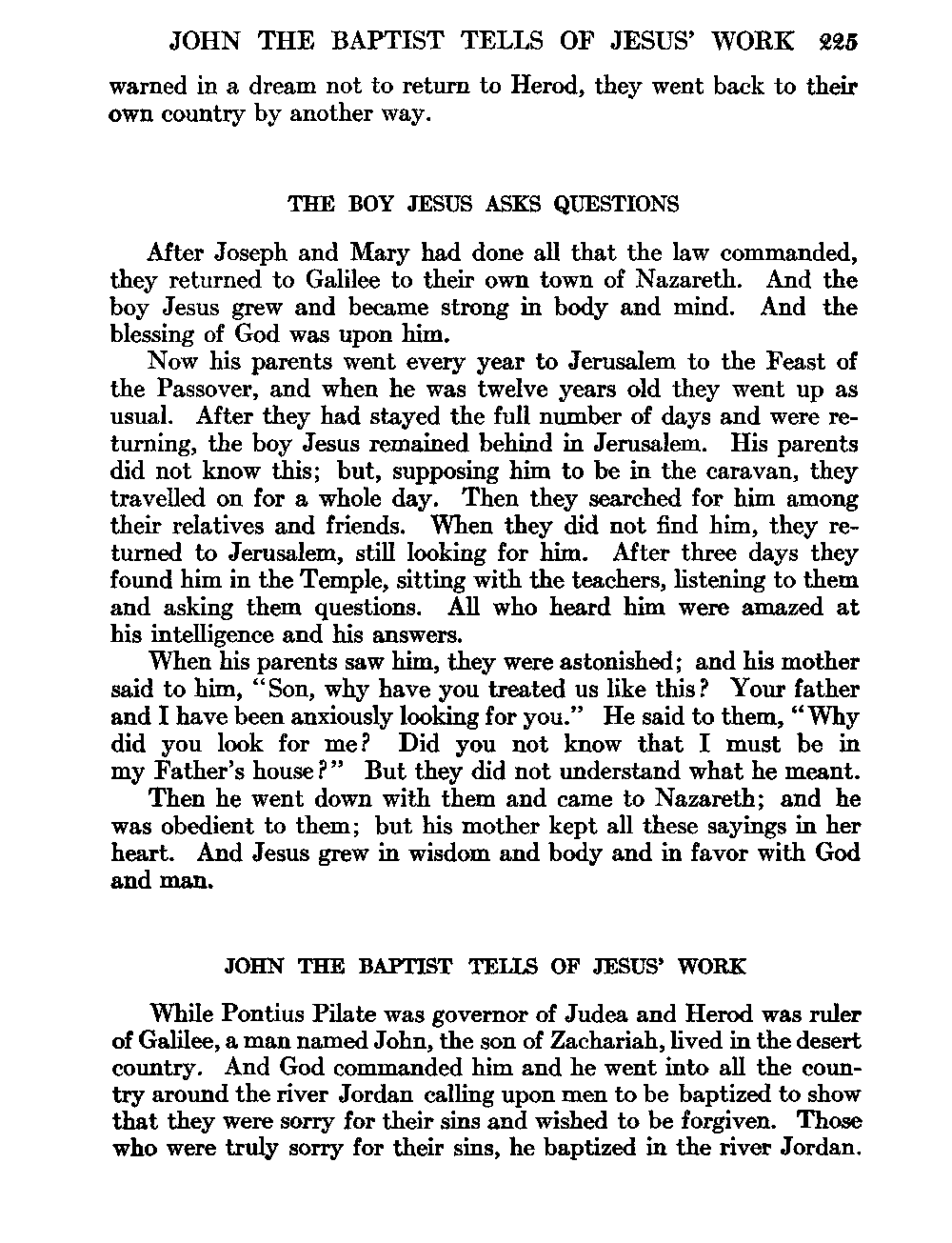 JOHN THE BAPTIST TELLS OF JESUS' WORK 225

warned in a dream not to return to Herod, they went back to their own country by another way.

THE BOY JESUS ASKS QUESTIONS

After Joseph and Mary had done all that the law commanded, they returned to Galilee to their own town of Nazareth. And the boy Jesus grew and became strong in body and mind. And the blessing of God was upon him.

Now his parents went every year to Jerusalem to the Feast of the Passover, and when he was twelve years old they went up as usual. After they had stayed the full number of days and were returning, the boy Jesus remained behind in Jerusalem. His parents did not know this; but, supposing him to be in the caravan, they travelled on for a whole day. Then they searched for him among their relatives and friends. When they did not find him, they returned to Jerusalem, still looking for him. After three days they found him in the Temple, sitting with the teachers, listening to them and asking them questions. All who heard him were amazed at his intelligence and his answers.

When his parents saw him, they were astonished; and his mother said to him, "Son, why have you treated us like this? Your father and I have been anxiously looking for you." He said to them, "Why did you look for me? Did you not know that I must be in my Father's house?" But they did not understand what he meant.

Then he went down with them and came to Nazareth; and he was obedient to them; but his mother kept all these sayings in her heart. And Jesus grew in wisdom and body and in favor with God and man.

JOHN THE BAPTIST TELLS OF JESUS' WORK

While Pontius Pilate was governor of Judea and Herod was ruler of Galilee, a man named John, the son of Zachariah, lived in the desert country. And God commanded him and he went into all the country around the river Jordan calling upon men to be baptized to show that they were sorry for their sins and wished to be forgiven. Those who were truly sorry for their sins, he baptized in the river Jordan.